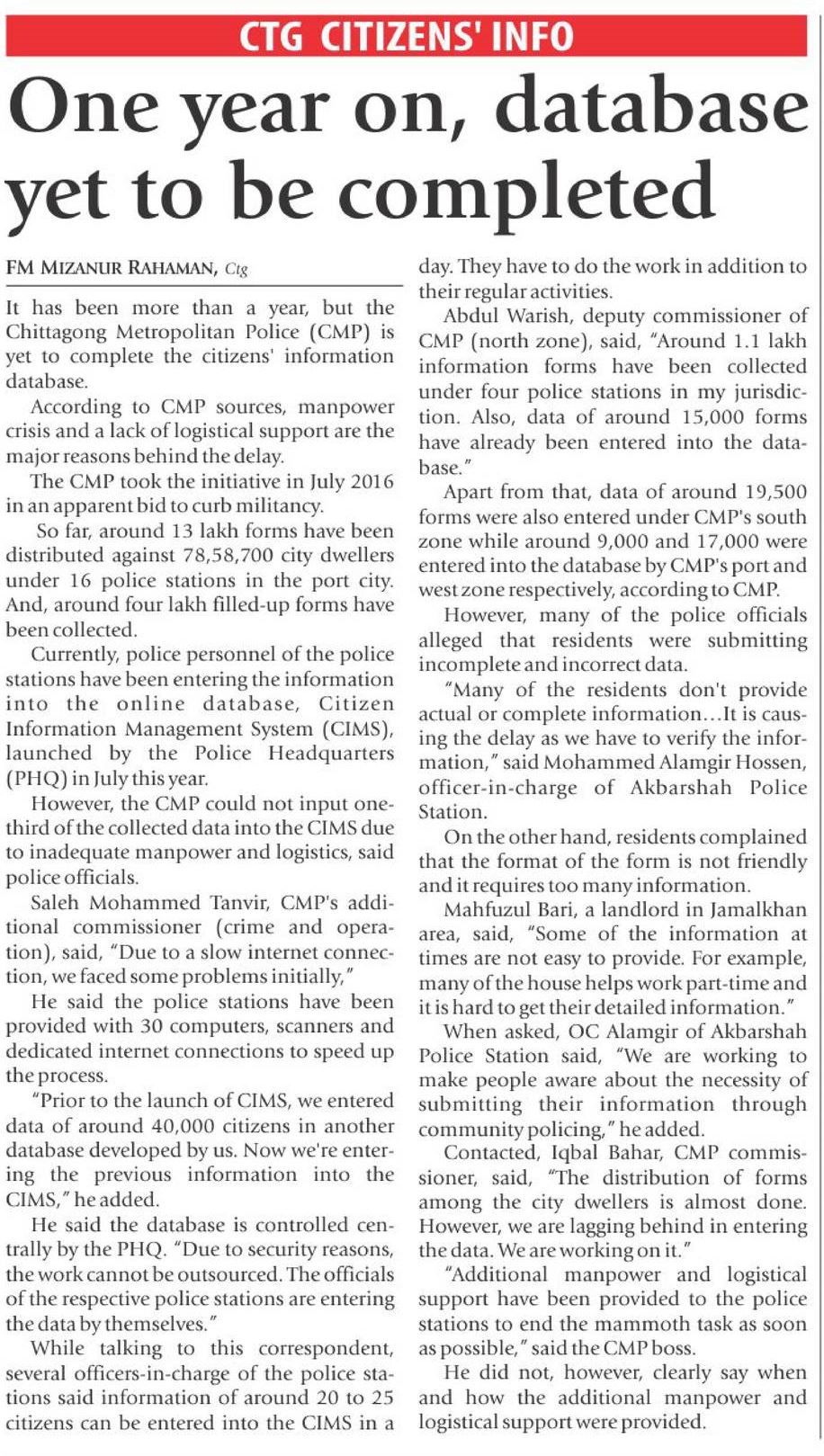 CTG CITIZENS' INFO

One year on, database yet to be completed

FM MIZANUR RAHAMAN, Ctg

It has been more than a year, but the Chittagong Metropolitan Police (CMP) is yet to complete the citizens' information database.

According to CMP sources, manpower crisis and a lack of logistical support are the major reasons behind the delay.

The CMP took the initiative in July 2016 in an apparent bid to curb militancy.

So far, around 13 lakh forms have been distributed against 78,58,700 city dwellers under 16 police stations in the port city. And, around four lakh filled-up forms have been collected.

Currently, police personnel of the police stations have been entering the information into the online database, Citizen Information Management System (CIMS), launched by the Police Headquarters (PHQ) in July this year.

However, the CMP could not input one-third of the collected data into the CIMS due to inadequate manpower and logistics, said police officials.

Saleh Mohammed Tanvir, CMP's additional commissioner (crime and operation), said, "Due to a slow internet connection, we faced some problems initially,"

He said the police stations have been provided with 30 computers, scanners and dedicated internet connections to speed up the process.

"Prior to the launch of CIMS, we entered data of around 40,000 citizens in another database developed by us. Now we're entering the previous information into the CIMS," he added.

He said the database is controlled centrally by the PHQ. "Due to security reasons, the work cannot be outsourced. The officials of the respective police stations are entering the data by themselves."

While talking to this correspondent, several officers-in-charge of the police stations said information of around 20 to 25 citizens can be entered into the CIMS in a day. They have to do the work in addition to their regular activities.

Abdul Warish, deputy commissioner of CMP (north zone), said, "Around 1.1 lakh information forms have been collected under four police stations in my jurisdiction. Also, data of around 15,000 forms have already been entered into the database."

Apart from that, data of around 19,500 forms were also entered under CMP's south zone while around 9,000 and 17,000 were entered into the database by CMP's port and west zone respectively, according to CMP.

However, many of the police officials alleged that residents were submitting incomplete and incorrect data.

"Many of the residents don't provide actual or complete information…It is causing the delay as we have to verify the information," said Mohammed Alamgir Hossen, officer-in-charge of Akbarshah Police Station.

On the other hand, residents complained that the format of the form is not friendly and it requires too many information.

Mahfuzul Bari, a landlord in Jamalkhan area, said, "Some of the information at times are not easy to provide. For example, many of the house helps work part-time and it is hard to get their detailed information."

When asked, OC Alamgir of Akbarshah Police Station said, "We are working to make people aware about the necessity of submitting their information through community policing," he added.

Contacted, Iqbal Bahar, CMP commissioner, said, "The distribution of forms among the city dwellers is almost done. However, we are lagging behind in entering the data. We are working on it."

"Additional manpower and logistical support have been provided to the police stations to end the mammoth task as soon as possible," said the CMP boss.

He did not, however, clearly say when and how the additional manpower and logistical support were provided.